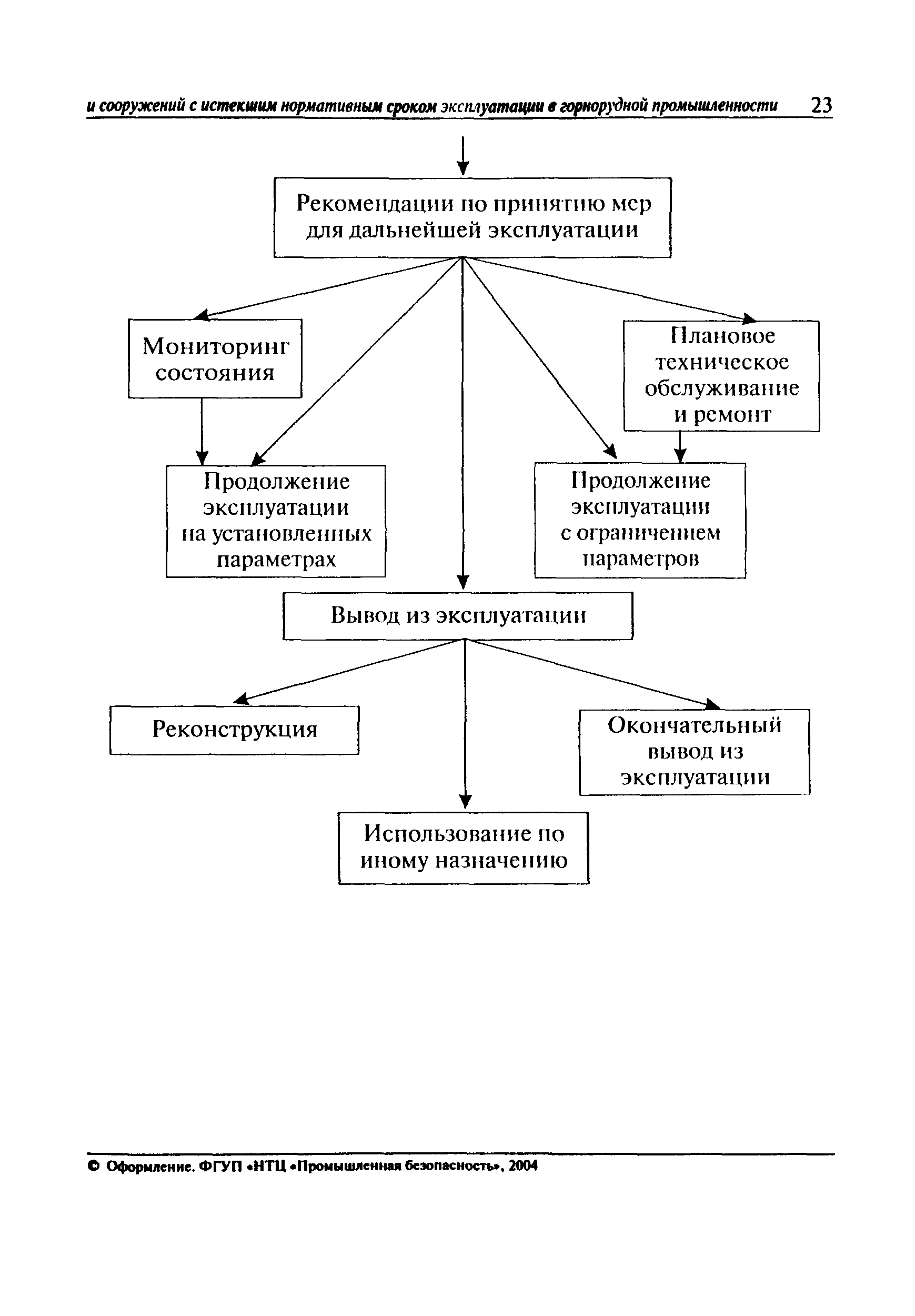 и сооружений с истекшим нормативным сроком эксплуатации в горнорудной промышленности 23

Рекомендации по принятию мер для дальнейшей эксплуатации

Мониторинг состояния

Плановое техническое обслуживание и ремонт

Продолжение эксплуатации на установленных параметрах

Продолжение эксплуатации с ограничением параметров

Вывод из эксплуатации

Реконструкция

Окончательный вывод из эксплуатации

Использование по иному назначению

© Оформление. ФГУП «НТЦ «Промышленная безопасность», 2004